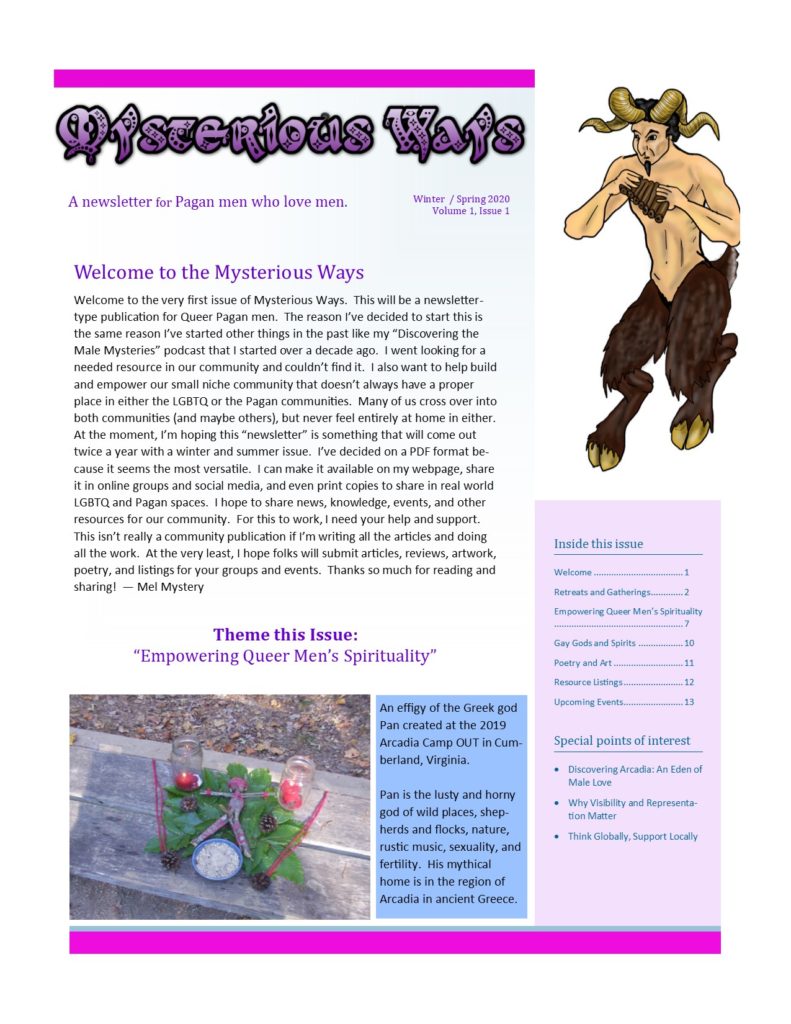 Mysterious Ways

A newsletter for Pagan men who love men.

Winter / Spring 2020
Volume 1, Issue 1

Welcome to the Mysterious Ways

Welcome to the very first issue of Mysterious Ways. This will be a newsletter-type publication for Queer Pagan men. The reason I've decided to start this is the same reason I've started other things in the past like my "Discovering the Male Mysteries" podcast that I started over a decade ago. I went looking for a needed resource in our community and couldn't find it. I also want to help build and empower our small niche community that doesn't always have a proper place in either the LGBTQ or the Pagan communities. Many of us cross over into both communities (and maybe others), but never feel entirely at home in either. At the moment, I'm hoping this "newsletter" is something that will come out twice a year with a winter and summer issue. I've decided on a PDF format because it seems the most versatile. I can make it available on my webpage, share it in online groups and social media, and even print copies to share in real world LGBTQ and Pagan spaces. I hope to share news, knowledge, events, and other resources for our community. For this to work, I need your help and support. This isn't really a community publication if I'm writing all the articles and doing all the work. At the very least, I hope folks will submit articles, reviews, artwork, poetry, and listings for your groups and events. Thanks so much for reading and sharing! — Mel Mystery

Theme this Issue:
"Empowering Queer Men's Spirituality"

An effigy of the Greek god Pan created at the 2019 Arcadia Camp OUT in Cumberland, Virginia.

Pan is the lusty and horny god of wild places, shepherds and flocks, nature, rustic music, sexuality, and fertility. His mythical home is in the region of Arcadia in ancient Greece.

Inside this issue

Welcome 1
Retreats and Gatherings 2
Empowering Queer Men's Spirituality 7
Gay Gods and Spirits 10
Poetry and Art 11
Resource Listings 12
Upcoming Events 13

Special points of interest

• Discovering Arcadia: An Eden of Male Love
• Why Visibility and Representation Matter
• Think Globally, Support Locally